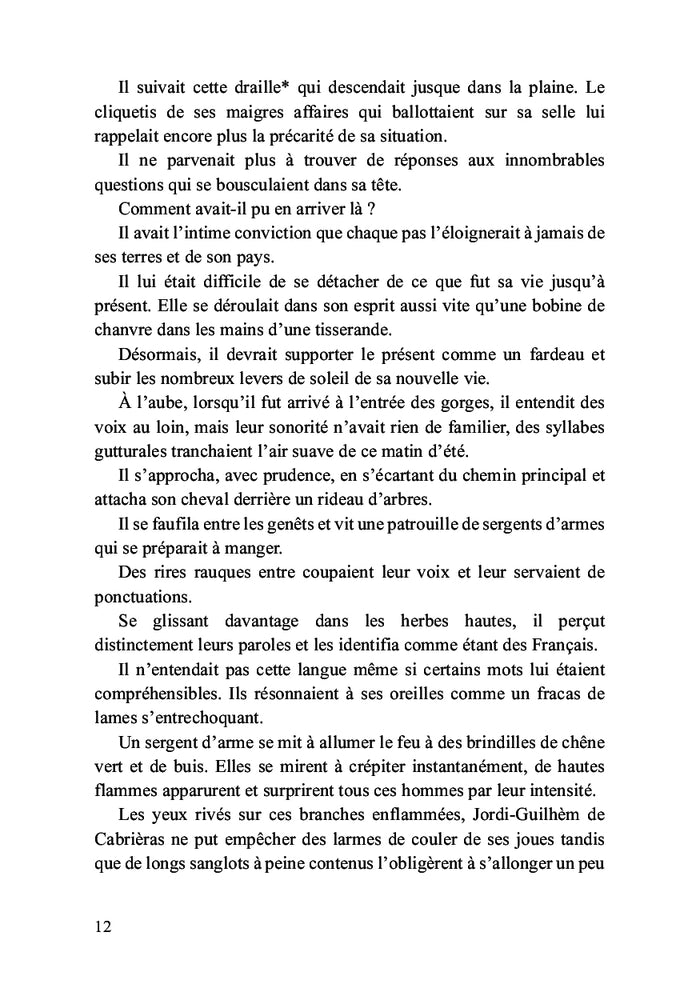 Il suivait cette draille* qui descendait jusque dans la plaine. Le cliquetis de ses maigres affaires qui ballottaient sur sa selle lui rappelait encore plus la précarité de sa situation.

Il ne parvenait plus à trouver de réponses aux innombrables questions qui se bousculaient dans sa tête.

Comment avait-il pu en arriver là ?

Il avait l'intime conviction que chaque pas l'éloignerait à jamais de ses terres et de son pays.

Il lui était difficile de se détacher de ce que fut sa vie jusqu'à présent. Elle se déroulait dans son esprit aussi vite qu'une bobine de chanvre dans les mains d'une tisserande.

Désormais, il devrait supporter le présent comme un fardeau et subir les nombreux levers de soleil de sa nouvelle vie.

À l'aube, lorsqu'il fut arrivé à l'entrée des gorges, il entendit des voix au loin, mais leur sonorité n'avait rien de familier, des syllabes gutturales tranchaient l'air suave de ce matin d'été.

Il s'approcha, avec prudence, en s'écartant du chemin principal et attacha son cheval derrière un rideau d'arbres.

Il se faufila entre les genêts et vit une patrouille de sergents d'armes qui se préparait à manger.

Des rires rauques entre coupaient leur voix et leur servaient de ponctuations.

Se glissant davantage dans les herbes hautes, il perçut distinctement leurs paroles et les identifia comme étant des Français.

Il n'entendait pas cette langue même si certains mots lui étaient compréhensibles. Ils résonnaient à ses oreilles comme un fracas de lames s'entrechoquant.

Un sergent d'arme se mit à allumer le feu à des brindilles de chêne vert et de buis. Elles se mirent à crépiter instantanément, de hautes flammes apparurent et surprirent tous ces hommes par leur intensité.

Les yeux rivés sur ces branches enflammées, Jordi-Guilhèm de Cabrièras ne put empêcher des larmes de couler de ses joues tandis que de longs sanglots à peine contenus l'obligèrent à s'allonger un peu

12